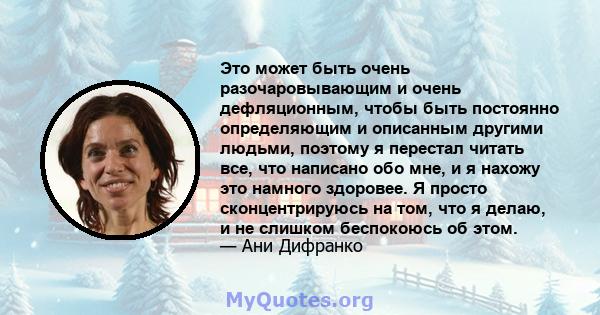 Это может быть очень разочаровывающим и очень дефляционным, чтобы быть постоянно определяющим и описанным другими людьми, поэтому я перестал читать все, что написано обо мне, и я нахожу это намного здоровее. Я просто сконцентрируюсь на том, что я делаю, и не слишком беспокоюсь об этом.
— Ани Дифранко

MyQuotes.org